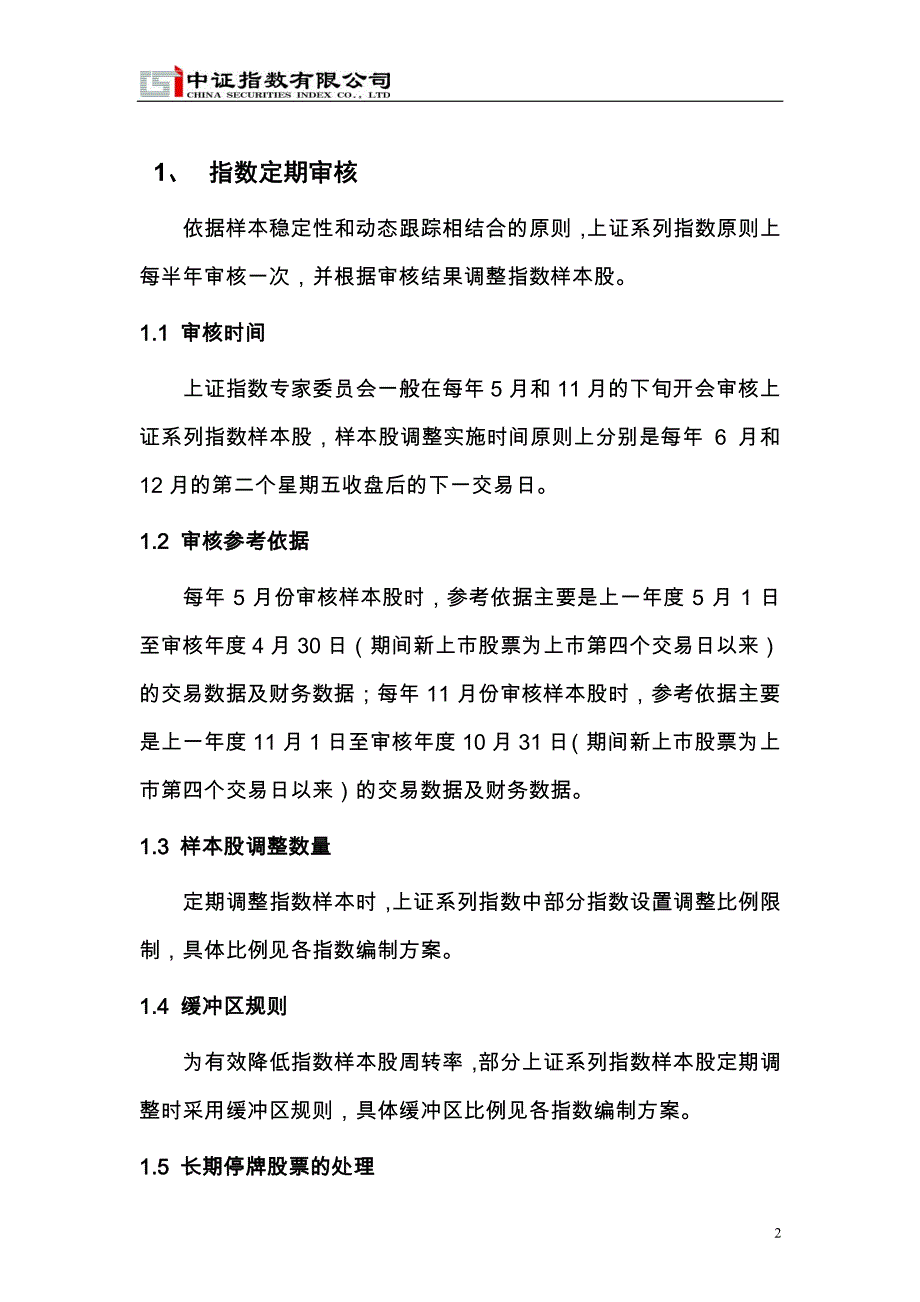 中证指数有限公司
CHINA SECURITIES INDEX CO., LTD

1、 指数定期审核

依据样本稳定性和动态跟踪相结合的原则，上证系列指数原则上每半年审核一次，并根据审核结果调整指数样本股。

1.1 审核时间

上证指数专家委员会一般在每年 5 月和 11 月的下旬开会审核上证系列指数样本股，样本股调整实施时间原则上分别是每年 6 月和 12 月的第二个星期五收盘后的下一交易日。

1.2 审核参考依据

每年 5 月份审核样本股时，参考依据主要是上一年度 5 月 1 日至审核年度 4 月 30 日（期间新上市股票为上市第四个交易日以来）的交易数据及财务数据；每年 11 月份审核样本股时，参考依据主要是上一年度 11 月 1 日至审核年度 10 月 31 日（期间新上市股票为上市第四个交易日以来）的交易数据及财务数据。

1.3 样本股调整数量

定期调整指数样本时，上证系列指数中部分指数设置调整比例限制，具体比例见各指数编制方案。

1.4 缓冲区规则

为有效降低指数样本股周转率，部分上证系列指数样本股定期调整时采用缓冲区规则，具体缓冲区比例见各指数编制方案。

1.5 长期停牌股票的处理

2